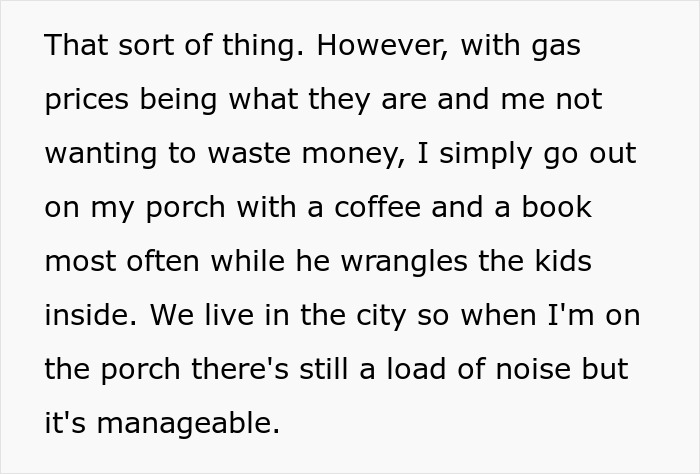 That sort of thing. However, with gas prices being what they are and me not wanting to waste money, I simply go out on my porch with a coffee and a book most often while he wrangles the kids inside. We live in the city so when I'm on the porch there's still a load of noise but it's manageable.